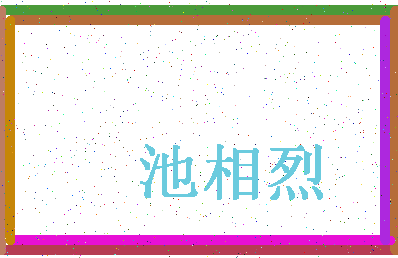 池相烈